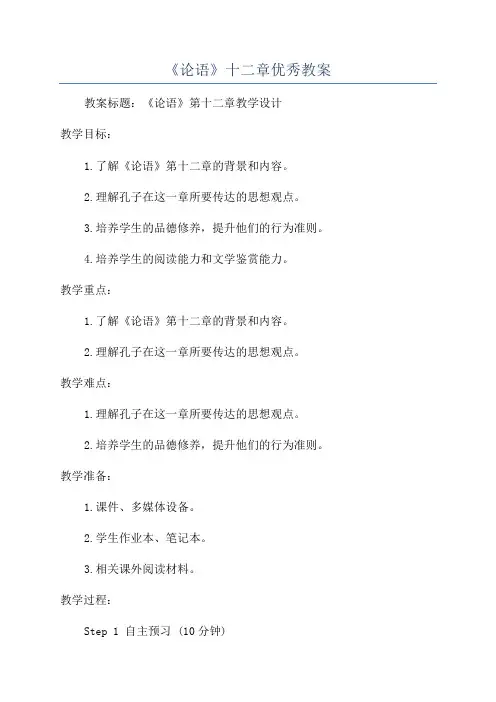 《论语》十二章优秀教案

教案标题：《论语》第十二章教学设计

教学目标：

1.了解《论语》第十二章的背景和内容。

2.理解孔子在这一章所要传达的思想观点。

3.培养学生的品德修养，提升他们的行为准则。

4.培养学生的阅读能力和文学鉴赏能力。

教学重点：

1.了解《论语》第十二章的背景和内容。

2.理解孔子在这一章所要传达的思想观点。

教学难点：

1.理解孔子在这一章所要传达的思想观点。

2.培养学生的品德修养，提升他们的行为准则。

教学准备：

1.课件、多媒体设备。

2.学生作业本、笔记本。

3.相关课外阅读材料。

教学过程：

Step 1 自主预习 (10分钟)